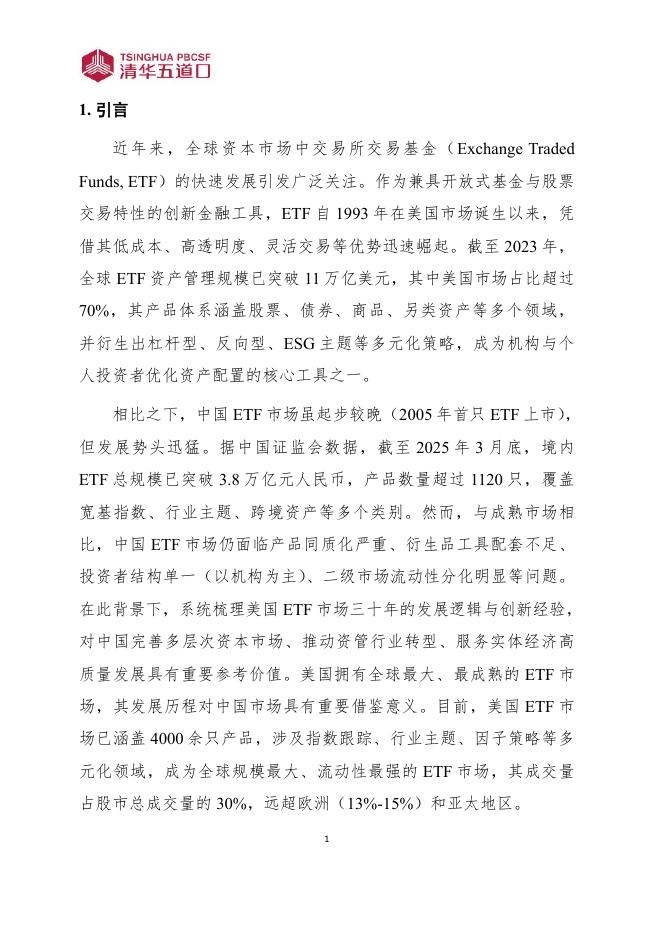 TSINGHUA PBCSF
清华五道口

1. 引言

近年来，全球资本市场中交易所交易基金（Exchange Traded Funds, ETF）的快速发展引发广泛关注。作为兼具开放式基金与股票交易特性的创新金融工具，ETF 自 1993 年在美国市场诞生以来，凭借其低成本、高透明度、灵活交易等优势迅速崛起。截至 2023 年，全球 ETF 资产管理规模已突破 11 万亿美元，其中美国市场占比超过 70%，其产品体系涵盖股票、债券、商品、另类资产等多个领域，并衍生出杠杆型、反向型、ESG 主题等多元化策略，成为机构与个人投资者优化资产配置的核心工具之一。

相比之下，中国 ETF 市场虽起步较晚（2005 年首只 ETF 上市），但发展势头迅猛。据中国证监会数据，截至 2025 年 3 月底，境内 ETF 总规模已突破 3.8 万亿元人民币，产品数量超过 1120 只，覆盖宽基指数、行业主题、跨境资产等多个类别。然而，与成熟市场相比，中国 ETF 市场仍面临产品同质化严重、衍生品工具配套不足、投资者结构单一（以机构为主）、二级市场流动性分化明显等问题。在此背景下，系统梳理美国 ETF 市场三十年的发展逻辑与创新经验，对中国完善多层次资本市场、推动资管行业转型、服务实体经济高质量发展具有重要参考价值。美国拥有全球最大、最成熟的 ETF 市场，其发展历程对中国市场具有重要借鉴意义。目前，美国 ETF 市场已涵盖 4000 余只产品，涉及指数跟踪、行业主题、因子策略等多元化领域，成为全球规模最大、流动性最强的 ETF 市场，其成交量占股市总成交量的 30%，远超欧洲（13%-15%）和亚太地区。

1